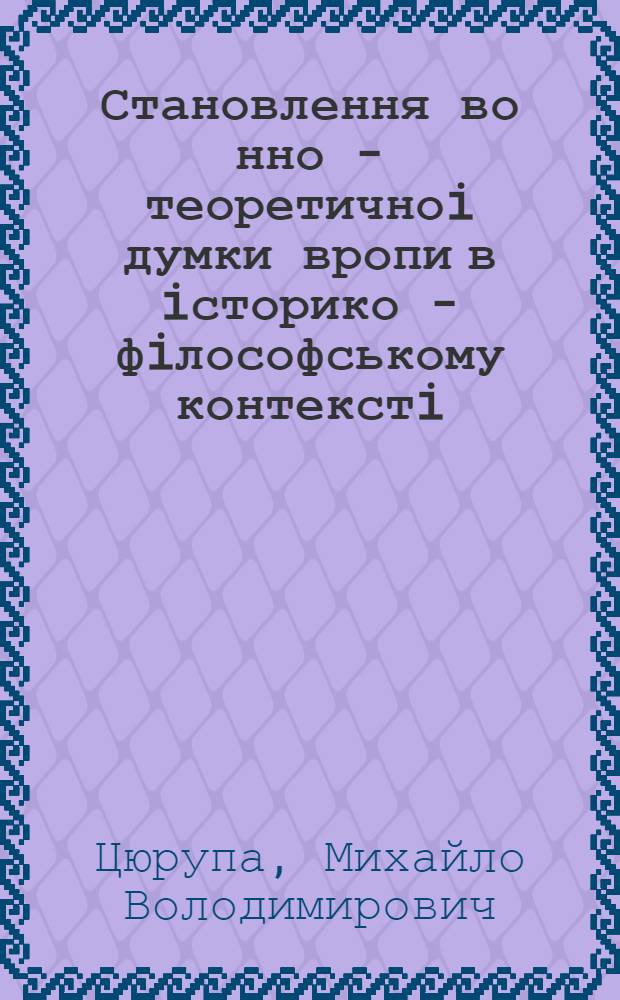 Становлення во нно - теоретичної думки вропи в історико - філософському контексті

Цюрупа, Михайло Володимирович